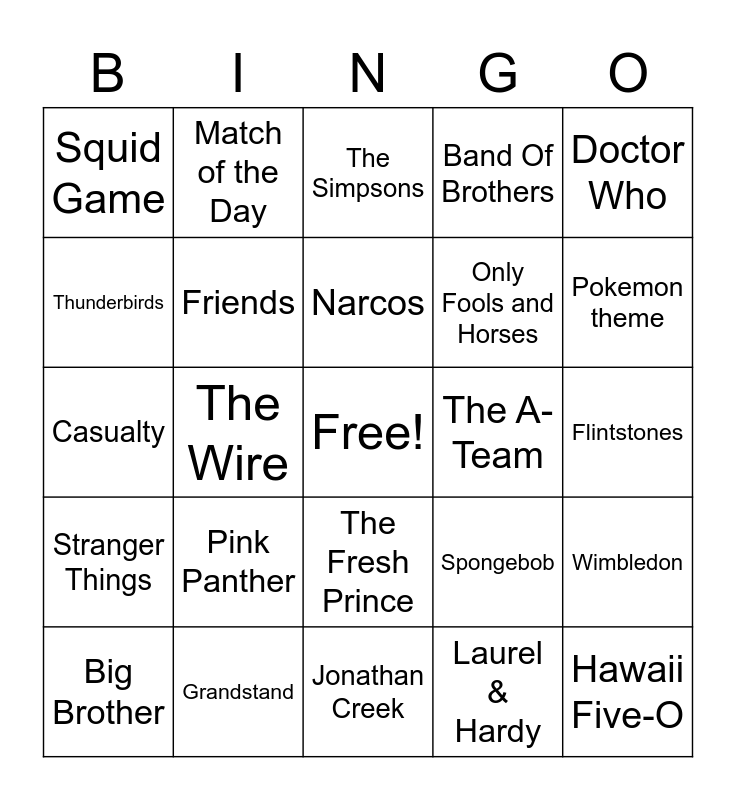 | B | I | N | G | O |
|---|---|---|---|---|
| Squid Game | Match of the Day | The Simpsons | Band Of Brothers | Doctor Who |
| Thunderbirds | Friends | Narcos | Only Fools and Horses | Pokemon theme |
| Casualty | The Wire | Free! | The A-Team | Flintstones |
| Stranger Things | Pink Panther | The Fresh Prince | Spongebob | Wimbledon |
| Big Brother | Grandstand | Jonathan Creek | Laurel & Hardy | Hawaii Five-O |